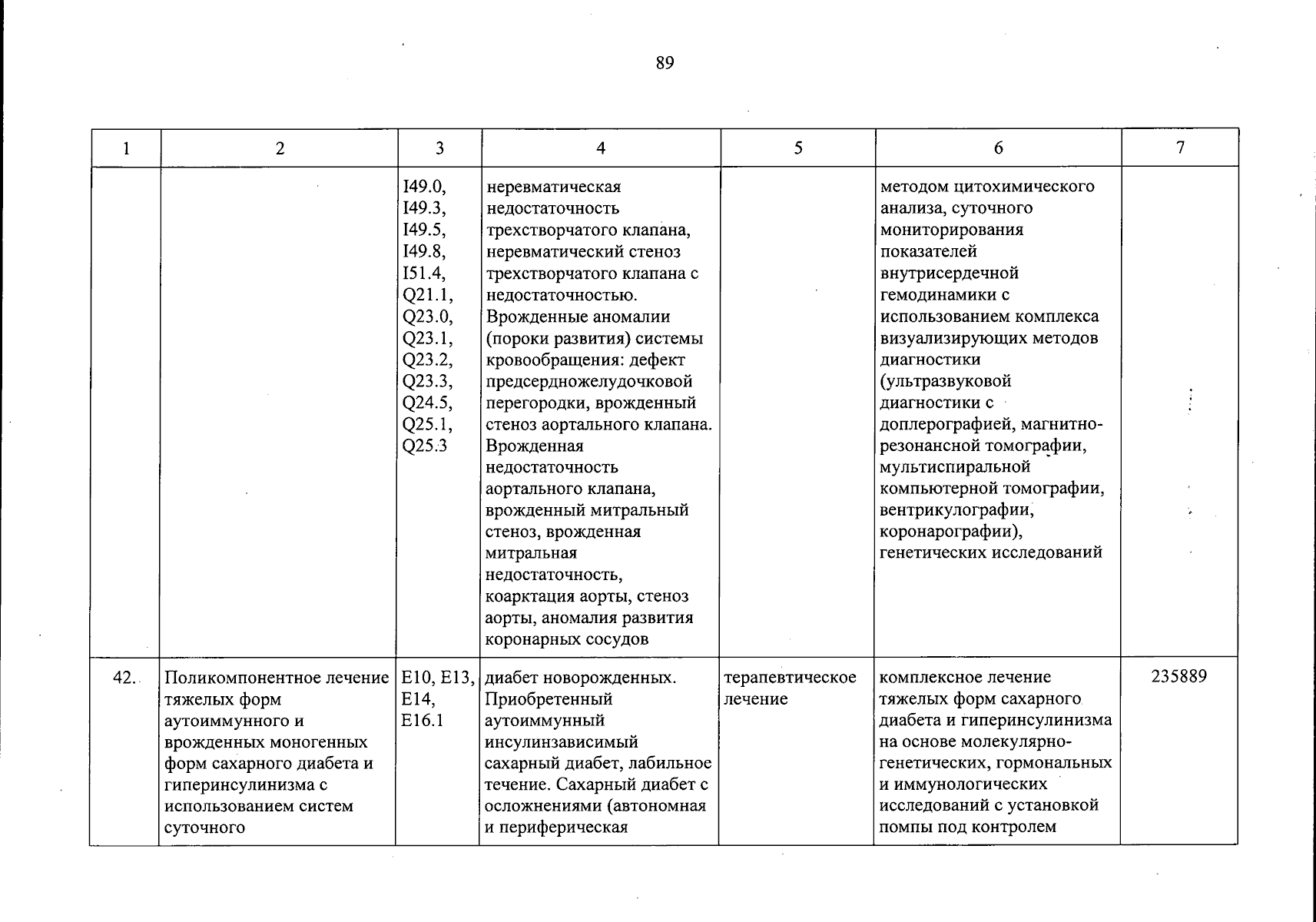 89

| 1 | 2 | 3 | 4 | 5 | 6 | 7 |
|---|---|---|---|---|---|---|
|  |  | I49.0, I49.3, I49.5, I49.8, I51.4, Q21.1, Q23.0, Q23.1, Q23.2, Q23.3, Q24.5, Q25.1, Q25.3 | неревматическая недостаточность трехстворчатого клапана, неревматический стеноз трехстворчатого клапана с недостаточностью. Врожденные аномалии (пороки развития) системы кровообращения: дефект предсердножелудочковой перегородки, врожденный стеноз аортального клапана. Врожденная недостаточность аортального клапана, врожденный митральный стеноз, врожденная митральная недостаточность, коарктация аорты, стеноз аорты, аномалия развития коронарных сосудов |  | методом цитохимического анализа, суточного мониторирования показателей внутрисердечной гемодинамики с использованием комплекса визуализирующих методов диагностики (ультразвуковой диагностики с доплерографией, магнитно-резонансной томографии, мультиспиральной компьютерной томографии, вентрикулографии, коронарографии), генетических исследований |  |
| 42. | Поликомпонентное лечение тяжелых форм аутоиммунного и врожденных моногенных форм сахарного диабета и гиперинсулинизма с использованием систем суточного | E10, E13, E14, E16.1 | диабет новорожденных. Приобретенный аутоиммунный инсулинзависимый сахарный диабет, лабильное течение. Сахарный диабет с осложнениями (автономная и периферическая | терапевтическое лечение | комплексное лечение тяжелых форм сахарного диабета и гиперинсулинизма на основе молекулярно-генетических, гормональных и иммунологических исследований с установкой помпы под контролем | 235889 |